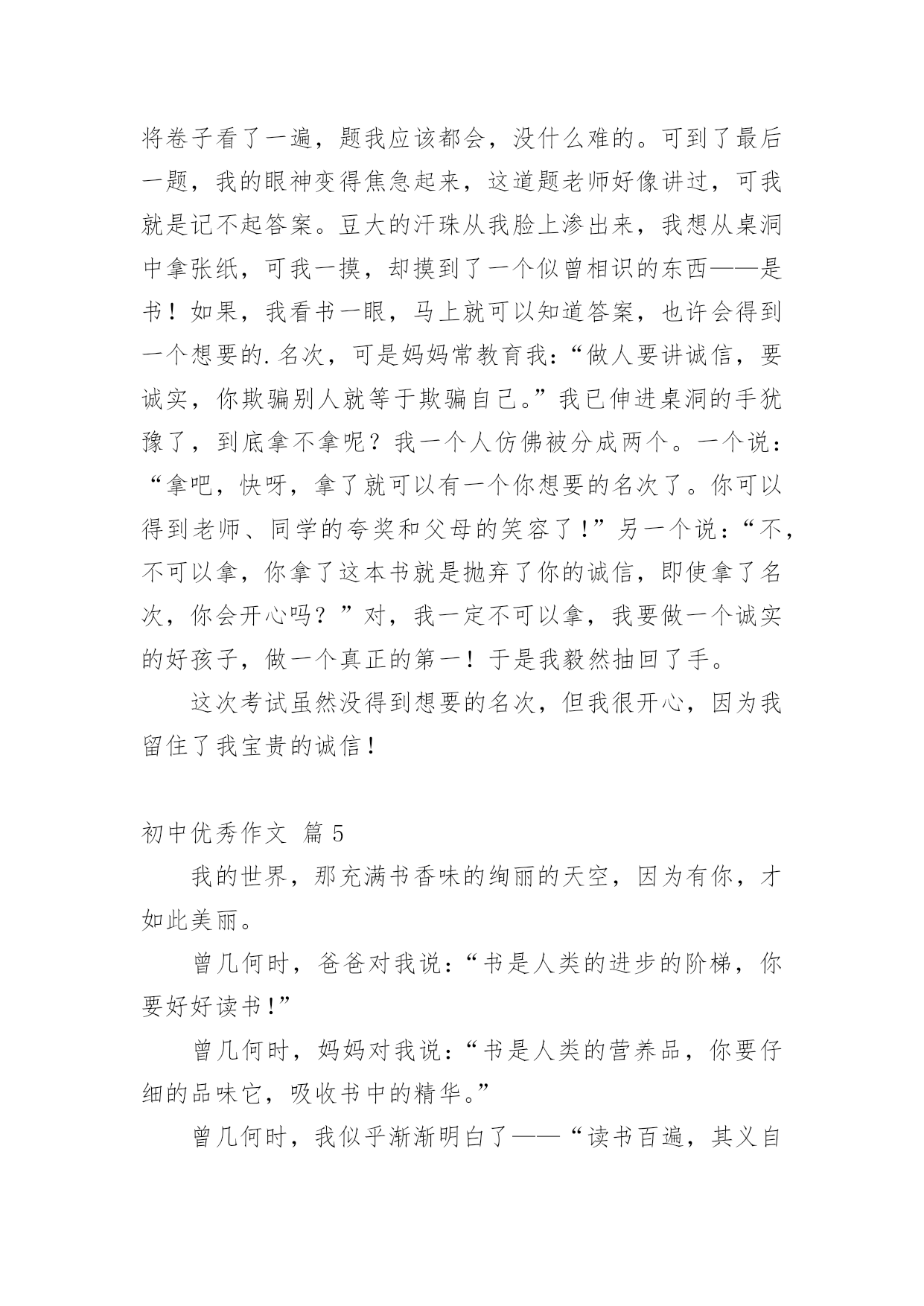 将卷子看了一遍，题我应该都会，没什么难的。可到了最后一题，我的眼神变得焦急起来，这道题老师好像讲过，可我就是记不起答案。豆大的汗珠从我脸上渗出来，我想从桌洞中拿张纸，可我一摸，却摸到了一个似曾相识的东西——是书！如果，我看书一眼，马上就可以知道答案，也许会得到一个想要的.名次，可是妈妈常教育我：“做人要讲诚信，要诚实，你欺骗别人就等于欺骗自己。”我已伸进桌洞的手犹豫了，到底拿不拿呢？我一个人仿佛被分成两个。一个说：“拿吧，快呀，拿了就可以有一个你想要的名次了。你可以得到老师、同学的夸奖和父母的笑容了！”另一个说：“不，不可以拿，你拿了这本书就是抛弃了你的诚信，即使拿了名次，你会开心吗？”对，我一定不可以拿，我要做一个诚实的好孩子，做一个真正的第一！于是我毅然抽回了手。

这次考试虽然没得到想要的名次，但我很开心，因为我留住了我宝贵的诚信！

初中优秀作文 篇5

我的世界，那充满书香味的绚丽的天空，因为有你，才如此美丽。

曾几何时，爸爸对我说：“书是人类的进步的阶梯，你要好好读书！”

曾几何时，妈妈对我说：“书是人类的营养品，你要仔细的品味它，吸收书中的精华。”

曾几何时，我似乎渐渐明白了——“读书百遍，其义自